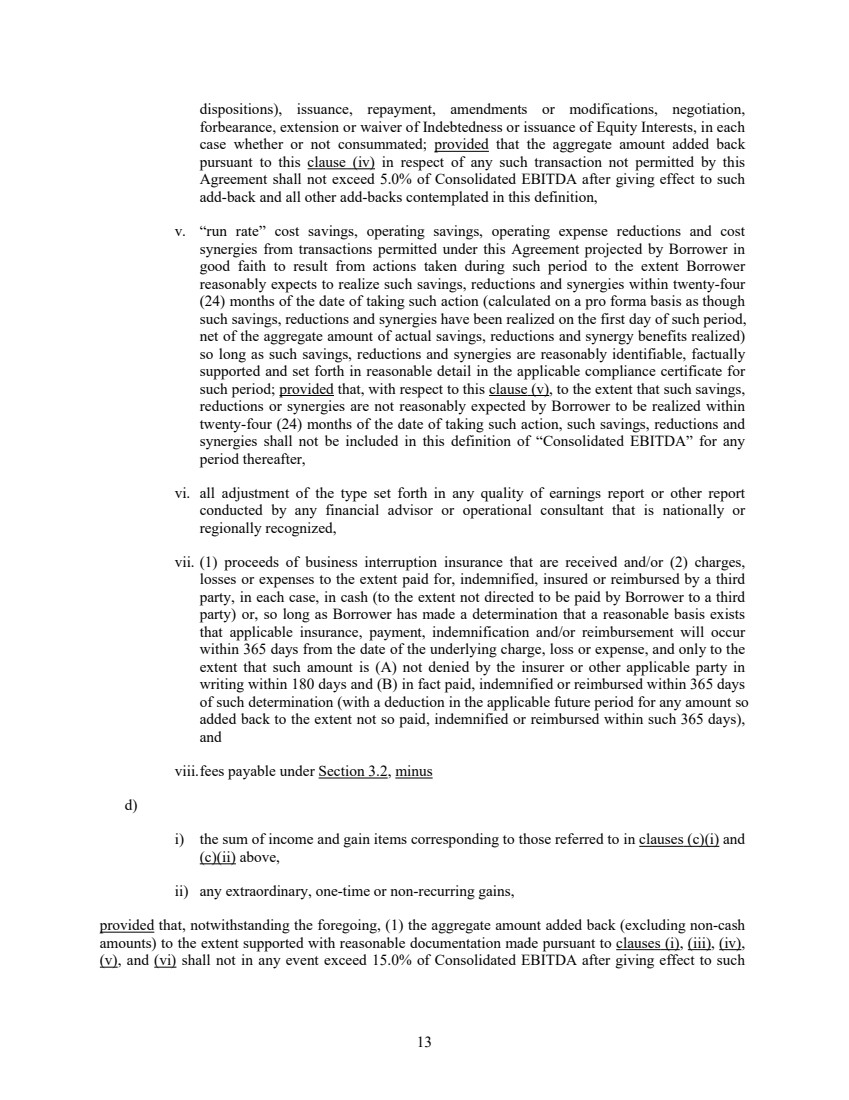 dispositions), issuance, repayment, amendments or modifications, negotiation, forbearance, extension or waiver of Indebtedness or issuance of Equity Interests, in each case whether or not consummated; provided that the aggregate amount added back pursuant to this clause (iv) in respect of any such transaction not permitted by this Agreement shall not exceed 5.0% of Consolidated EBITDA after giving effect to such add-back and all other add-backs contemplated in this definition,

v. “run rate” cost savings, operating savings, operating expense reductions and cost synergies from transactions permitted under this Agreement projected by Borrower in good faith to result from actions taken during such period to the extent Borrower reasonably expects to realize such savings, reductions and synergies within twenty-four (24) months of the date of taking such action (calculated on a pro forma basis as though such savings, reductions and synergies have been realized on the first day of such period, net of the aggregate amount of actual savings, reductions and synergy benefits realized) so long as such savings, reductions and synergies are reasonably identifiable, factually supported and set forth in reasonable detail in the applicable compliance certificate for such period; provided that, with respect to this clause (v), to the extent that such savings, reductions or synergies are not reasonably expected by Borrower to be realized within twenty-four (24) months of the date of taking such action, such savings, reductions and synergies shall not be included in this definition of “Consolidated EBITDA” for any period thereafter,

vi. all adjustment of the type set forth in any quality of earnings report or other report conducted by any financial advisor or operational consultant that is nationally or regionally recognized,

vii. (1) proceeds of business interruption insurance that are received and/or (2) charges, losses or expenses to the extent paid for, indemnified, insured or reimbursed by a third party, in each case, in cash (to the extent not directed to be paid by Borrower to a third party) or, so long as Borrower has made a determination that a reasonable basis exists that applicable insurance, payment, indemnification and/or reimbursement will occur within 365 days from the date of the underlying charge, loss or expense, and only to the extent that such amount is (A) not denied by the insurer or other applicable party in writing within 180 days and (B) in fact paid, indemnified or reimbursed within 365 days of such determination (with a deduction in the applicable future period for any amount so added back to the extent not so paid, indemnified or reimbursed within such 365 days), and

viii. fees payable under Section 3.2, minus

d)

i) the sum of income and gain items corresponding to those referred to in clauses (c)(i) and (c)(ii) above,

ii) any extraordinary, one-time or non-recurring gains,

provided that, notwithstanding the foregoing, (1) the aggregate amount added back (excluding non-cash amounts) to the extent supported with reasonable documentation made pursuant to clauses (i), (iii), (iv), (v), and (vi) shall not in any event exceed 15.0% of Consolidated EBITDA after giving effect to such

13